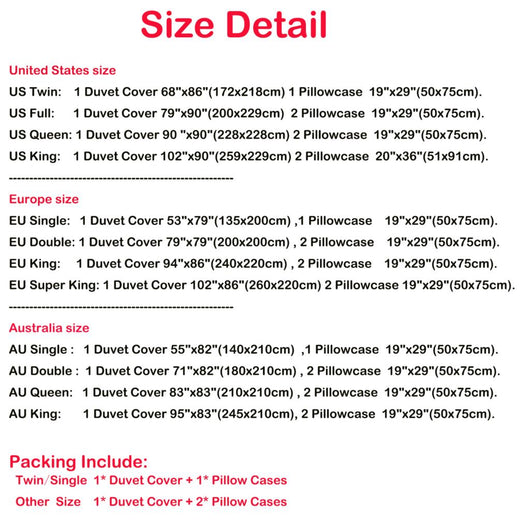 Size Detail

United States size

US Twin: 1 Duvet Cover 68"x86"(172x218cm) 1 Pillowcase 19"x29"(50x75cm).

US Full: 1 Duvet Cover 79"x90"(200x229cm) 2 Pillowcase 19"x29"(50x75cm).

US Queen: 1 Duvet Cover 90 "x90"(228x228cm) 2 Pillowcase 19"x29"(50x75cm).

US King: 1 Duvet Cover 102"x90"(259x229cm) 2 Pillowcase 20"x36"(51x91cm).

------------------------------------------------------

Europe size

EU Single: 1 Duvet Cover 53"x79"(135x200cm) ,1 Pillowcase 19"x29"(50x75cm).

EU Double: 1 Duvet Cover 79"x79"(200x200cm) , 2 Pillowcase 19"x29"(50x75cm).

EU King: 1 Duvet Cover 94"x86"(240x220cm) , 2 Pillowcase 19"x29"(50x75cm).

EU Super King: 1 Duvet Cover 102"x86"(260x220cm) 2 Pillowcase 19"x29"(50x75cm).

------------------------------------------------------

Australia size

AU Single : 1 Duvet Cover 55"x82"(140x210cm) ,1 Pillowcase 19"x29"(50x75cm).

AU Double : 1 Duvet Cover 71"x82"(180x210cm) , 2 Pillowcase 19"x29"(50x75cm).

AU Queen: 1 Duvet Cover 83"x83"(210x210cm) , 2 Pillowcase 19"x29"(50x75cm).

AU King: 1 Duvet Cover 95"x83"(245x210cm), 2 Pillowcase 19"x29"(50x75cm).

Packing Include:

Twin/Single 1* Duvet Cover + 1* Pillow Cases

Other Size 1* Duvet Cover + 2* Pillow Cases